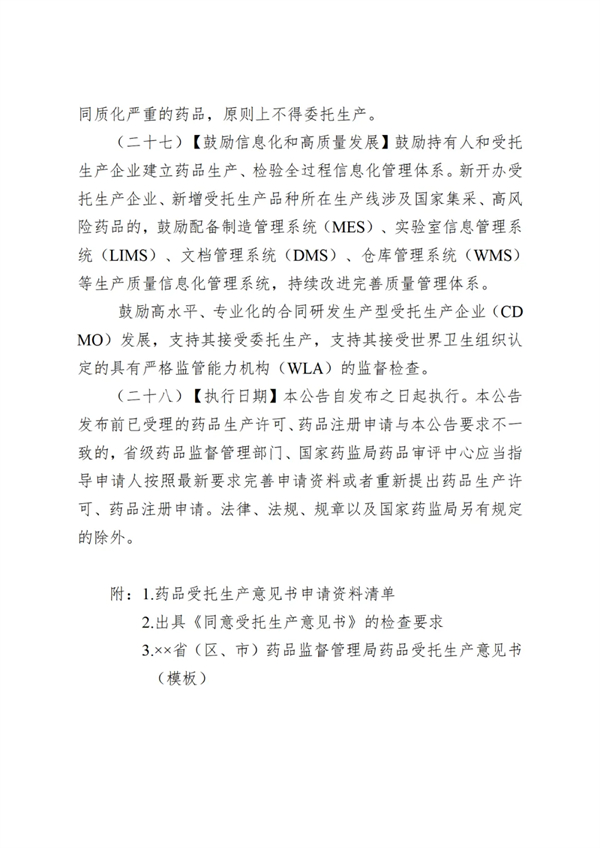 同质化严重的药品，原则上不得委托生产。

（二十七）【鼓励信息化和高质量发展】鼓励持有人和受托生产企业建立药品生产、检验全过程信息化管理体系。新开办受托生产企业、新增受托生产品种所在生产线涉及国家集采、高风险药品的，鼓励配备制造管理系统（MES）、实验室信息管理系统（LIMS）、文档管理系统（DMS）、仓库管理系统（WMS）等生产质量信息化管理系统，持续改进完善质量管理体系。

鼓励高水平、专业化的合同研发生产型受托生产企业（CDMO）发展，支持其接受委托生产，支持其接受世界卫生组织认定的具有严格监管能力机构（WLA）的监督检查。

（二十八）【执行日期】本公告自发布之日起执行。本公告发布前已受理的药品生产许可、药品注册申请与本公告要求不一致的，省级药品监督管理部门、国家药监局药品审评中心应当指导申请人按照最新要求完善申请资料或者重新提出药品生产许可、药品注册申请。法律、法规、规章以及国家药监局另有规定的除外。

附：1.药品受托生产意见书申请资料清单
2.出具《同意受托生产意见书》的检查要求
3.××省（区、市）药品监督管理局药品受托生产意见书（模板）